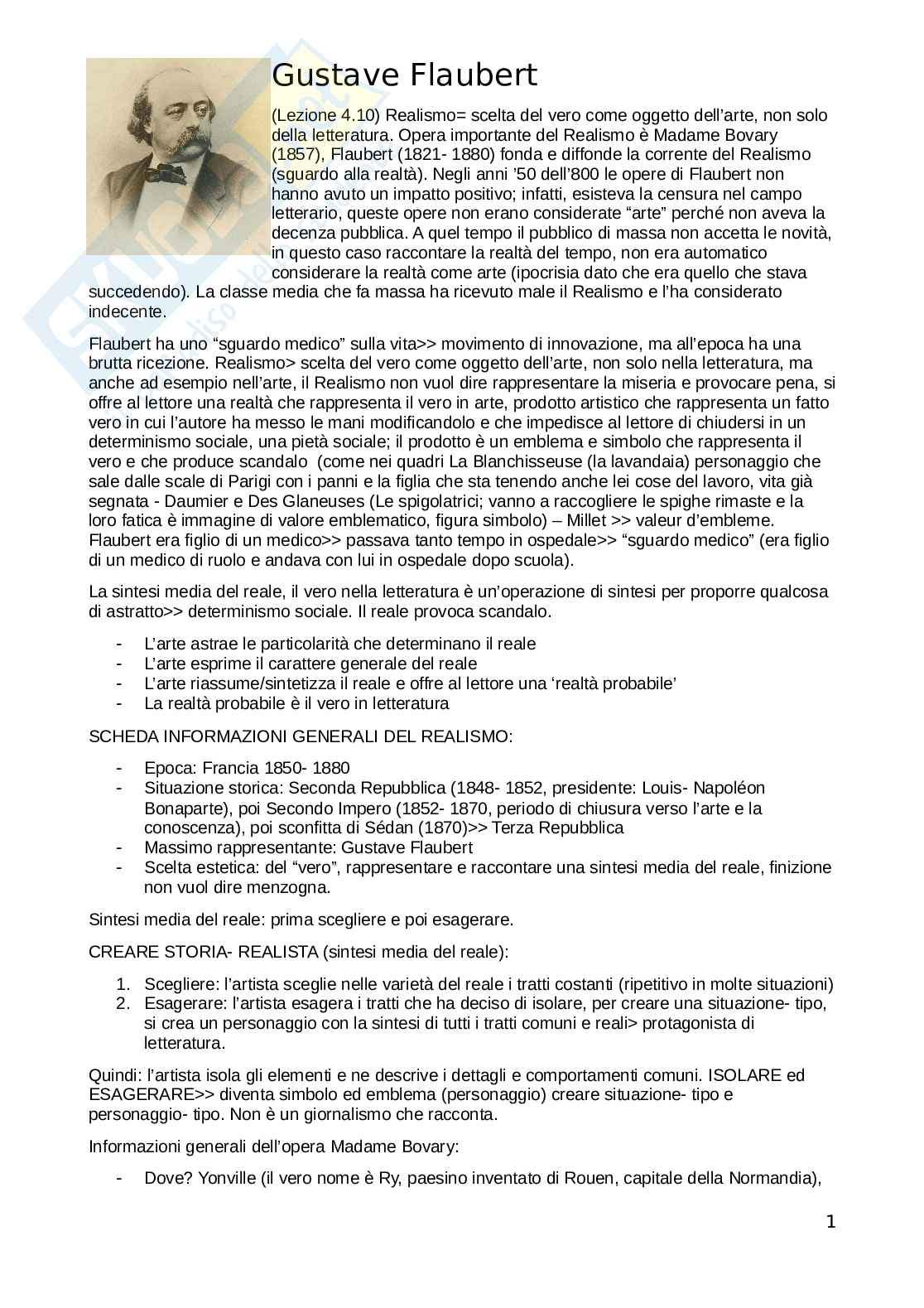 Gustave Flaubert

(Lezione 4.10) Realismo= scelta del vero come oggetto dell'arte, non solo della letteratura. Opera importante del Realismo è Madame Bovary (1857), Flaubert (1821- 1880) fonda e diffonde la corrente del Realismo (sguardo alla realtà). Negli anni '50 dell'800 le opere di Flaubert non hanno avuto un impatto positivo; infatti, esisteva la censura nel campo letterario, queste opere non erano considerate "arte" perché non aveva la decenza pubblica. A quel tempo il pubblico di massa non accetta le novità, in questo caso raccontare la realtà del tempo, non era automatico considerare la realtà come arte (ipocrisia dato che era quello che stava succedendo). La classe media che fa massa ha ricevuto male il Realismo e l'ha considerato indecente.

Flaubert ha uno "sguardo medico" sulla vita>> movimento di innovazione, ma all'epoca ha una brutta ricezione. Realismo> scelta del vero come oggetto dell'arte, non solo nella letteratura, ma anche ad esempio nell'arte, il Realismo non vuol dire rappresentare la miseria e provocare pena, si offre al lettore una realtà che rappresenta il vero in arte, prodotto artistico che rappresenta un fatto vero in cui l'autore ha messo le mani modificandolo e che impedisce al lettore di chiudersi in un determinismo sociale, una pietà sociale; il prodotto è un emblema e simbolo che rappresenta il vero e che produce scandalo (come nei quadri La Blanchisseuse (la lavandaia) personaggio che sale dalle scale di Parigi con i panni e la figlia che sta tenendo anche lei cose del lavoro, vita già segnata - Daumier e Des Glaneuses (Le spigolatrici; vanno a raccogliere le spighe rimaste e la loro fatica è immagine di valore emblematico, figura simbolo) – Millet >> valeur d'embleme. Flaubert era figlio di un medico>> passava tanto tempo in ospedale>> "sguardo medico" (era figlio di un medico di ruolo e andava con lui in ospedale dopo scuola).

La sintesi media del reale, il vero nella letteratura è un'operazione di sintesi per proporre qualcosa di astratto>> determinismo sociale. Il reale provoca scandalo.

- L'arte astrae le particolarità che determinano il reale
- L'arte esprime il carattere generale del reale
- L'arte riassume/sintetizza il reale e offre al lettore una 'realtà probabile'
- La realtà probabile è il vero in letteratura

SCHEDA INFORMAZIONI GENERALI DEL REALISMO:

- Epoca: Francia 1850- 1880
- Situazione storica: Seconda Repubblica (1848- 1852, presidente: Louis- Napoléon Bonaparte), poi Secondo Impero (1852- 1870, periodo di chiusura verso l'arte e la conoscenza), poi sconfitta di Sédan (1870)>> Terza Repubblica
- Massimo rappresentante: Gustave Flaubert
- Scelta estetica: del "vero", rappresentare e raccontare una sintesi media del reale, finizione non vuol dire menzogna.

Sintesi media del reale: prima scegliere e poi esagerare.

CREARE STORIA- REALISTA (sintesi media del reale):

1. Scegliere: l'artista sceglie nelle varietà del reale i tratti costanti (ripetitivo in molte situazioni)
2. Esagerare: l'artista esagera i tratti che ha deciso di isolare, per creare una situazione- tipo, si crea un personaggio con la sintesi di tutti i tratti comuni e reali> protagonista di letteratura.

Quindi: l'artista isola gli elementi e ne descrive i dettagli e comportamenti comuni. ISOLARE ed ESAGERARE>> diventa simbolo ed emblema (personaggio) creare situazione- tipo e personaggio- tipo. Non è un giornalismo che racconta.

Informazioni generali dell'opera Madame Bovary:

- Dove? Yonville (il vero nome è Ry, paesino inventato di Rouen, capitale della Normandia),

1